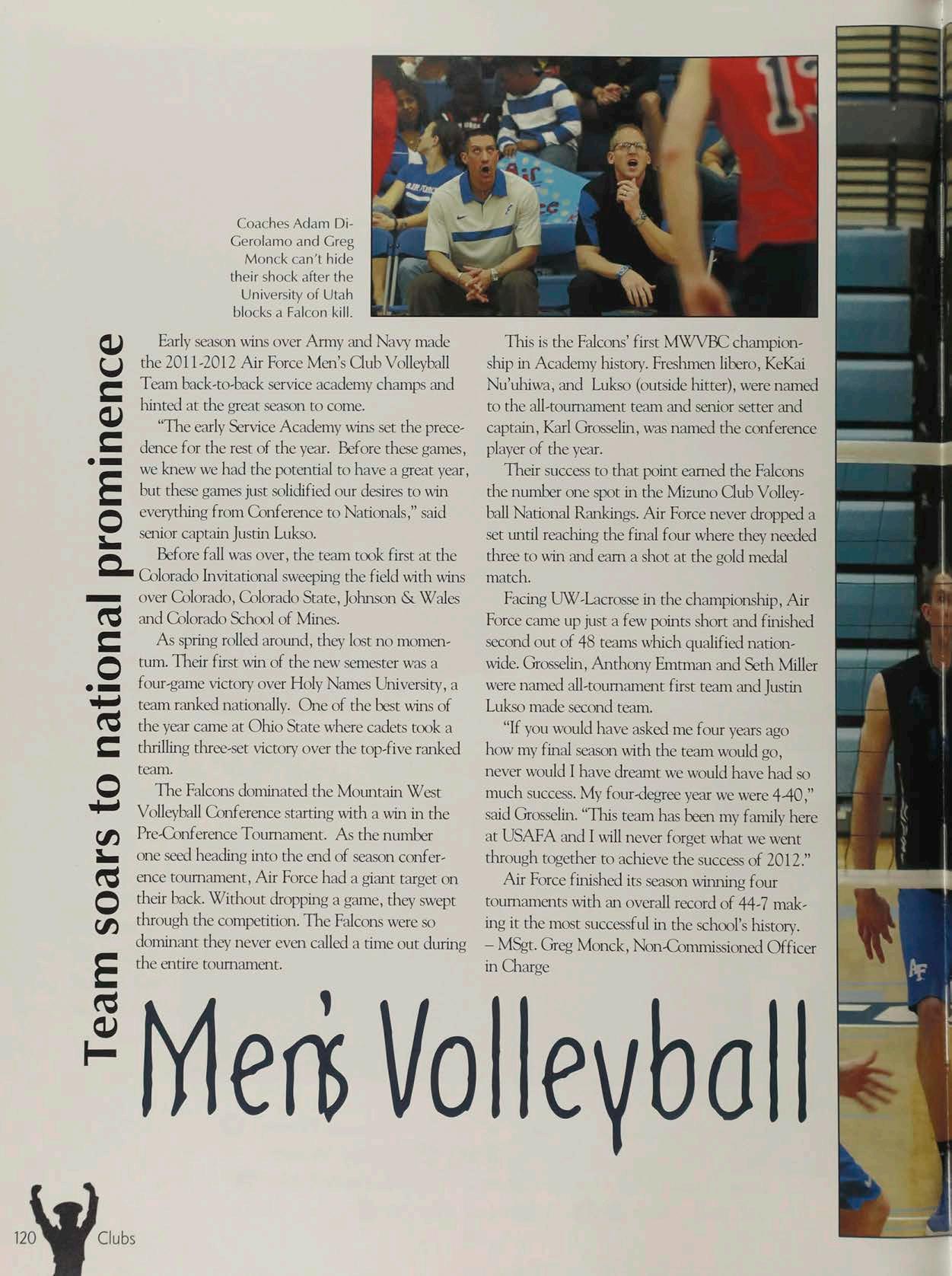 Coaches Adam DiGerolamo and Greg Monck can't hide their shock after the University of Utah blocks a Falcon kill.

Team soars to national prominence

Early season wins over Army and Navy made the 2011-2012 Air Force Men's Club Volleyball Team back-to-back service academy champs and hinted at the great season to come.

"The early Service Academy wins set the precedence for the rest of the year. Before these games, we knew we had the potential to have a great year, but these games just solidified our desires to win everything from Conference to Nationals," said senior captain Justin Lukso.

Before fall was over, the team took first at the Colorado Invitational sweeping the field with wins over Colorado, Colorado State, Johnson & Wales and Colorado School of Mines.

As spring rolled around, they lost no momentum. Their first win of the new semester was a four-game victory over Holy Names University, a team ranked nationally. One of the best wins of the year came at Ohio State where cadets took a thrilling three-set victory over the top-five ranked team.

The Falcons dominated the Mountain West Volleyball Conference starting with a win in the Pre-Conference Tournament. As the number one seed heading into the end of season conference tournament, Air Force had a giant target on their back. Without dropping a game, they swept through the competition. The Falcons were so dominant they never even called a time out during the entire tournament.

This is the Falcons' first MWVBC championship in Academy history. Freshmen libero, KeKai Nu'uhiwa, and Lukso (outside hitter), were named to the all-tournament team and senior setter and captain, Karl Grosselin, was named the conference player of the year.

Their success to that point earned the Falcons the number one spot in the Mizuno Club Volleyball National Rankings. Air Force never dropped a set until reaching the final four where they needed three to win and earn a shot at the gold medal match.

Facing UW-Lacrosse in the championship, Air Force came up just a few points short and finished second out of 48 teams which qualified nationwide. Grosselin, Anthony Emtman and Seth Miller were named all-tournament first team and Justin Lukso made second team.

"If you would have asked me four years ago how my final season with the team would go, never would I have dreamt we would have had so much success. My four-degree year we were 4-40," said Grosselin. "This team has been my family here at USAFA and I will never forget what we went through together to achieve the success of 2012."

Air Force finished its season winning four tournaments with an overall record of 44-7 making it the most successful in the school's history.
– MSgt. Greg Monck, Non-Commissioned Officer in Charge

Men's Volleyball

120 Clubs